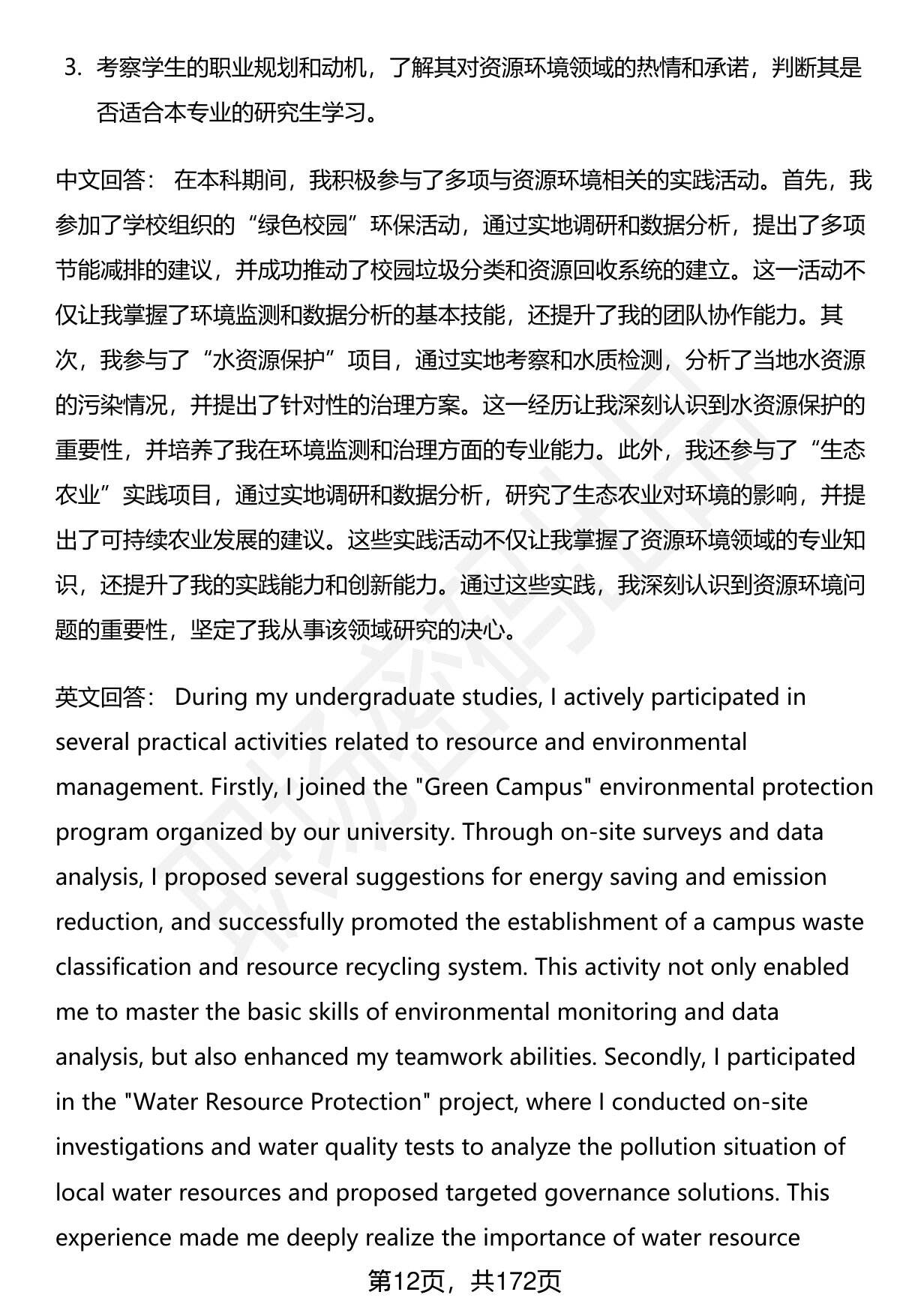 3. 考察学生的职业规划和动机，了解其对资源环境领域的热情和承诺，判断其是否适合本专业的研究生学习。

中文回答： 在本科期间，我积极参与了多项与资源环境相关的实践活动。首先，我参加了学校组织的“绿色校园”环保活动，通过实地调研和数据分析，提出了多项节能减排的建议，并成功推动了校园垃圾分类和资源回收系统的建立。这一活动不仅让我掌握了环境监测和数据分析的基本技能，还提升了我的团队协作能力。其次，我参与了“水资源保护”项目，通过实地考察和水质检测，分析了当地水资源的污染情况，并提出了针对性的治理方案。这一经历让我深刻认识到水资源保护的重要性，并培养了我在环境监测和治理方面的专业能力。此外，我还参与了“生态农业”实践项目，通过实地调研和数据分析，研究了生态农业对环境的影响，并提出了可持续农业发展的建议。这些实践活动不仅让我掌握了资源环境领域的专业知识，还提升了我的实践能力和创新能力。通过这些实践，我深刻认识到资源环境问题的重要性，坚定了我从事该领域研究的决心。

英文回答： During my undergraduate studies, I actively participated in several practical activities related to resource and environmental management. Firstly, I joined the "Green Campus" environmental protection program organized by our university. Through on-site surveys and data analysis, I proposed several suggestions for energy saving and emission reduction, and successfully promoted the establishment of a campus waste classification and resource recycling system. This activity not only enabled me to master the basic skills of environmental monitoring and data analysis, but also enhanced my teamwork abilities. Secondly, I participated in the "Water Resource Protection" project, where I conducted on-site investigations and water quality tests to analyze the pollution situation of local water resources and proposed targeted governance solutions. This experience made me deeply realize the importance of water resource

第12页，共172页